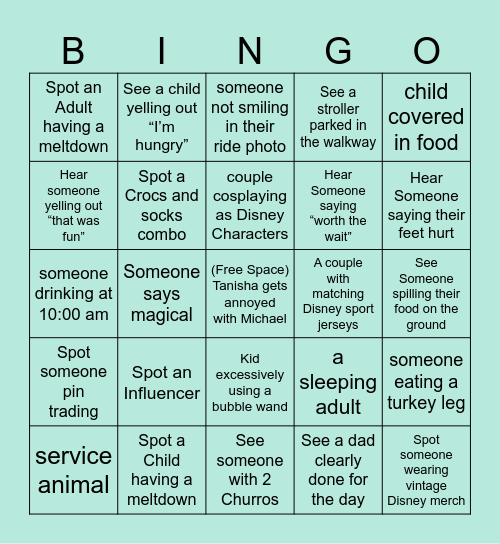 | B | I | N | G | O |
|---|---|---|---|---|
| Spot an Adult having a meltdown | See a child yelling out “I’m hungry” | someone not smiling in their ride photo | See a stroller parked in the walkway | child covered in food |
| Hear someone yelling out “that was fun” | Spot a Crocs and socks combo | couple cosplaying as Disney Characters | Hear Someone saying “worth the wait” | Hear Someone saying their feet hurt |
| someone drinking at 10:00 am | Someone says magical | (Free Space) Tanisha gets annoyed with Michael | A couple with matching Disney sport jerseys | See Someone spilling their food on the ground |
| Spot someone pin trading | Spot an Influencer | Kid excessively using a bubble wand | a sleeping adult | someone eating a turkey leg |
| service animal | Spot a Child having a meltdown | See someone with 2 Churros | See a dad clearly done for the day | Spot someone wearing vintage Disney merch |